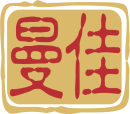 曼佳